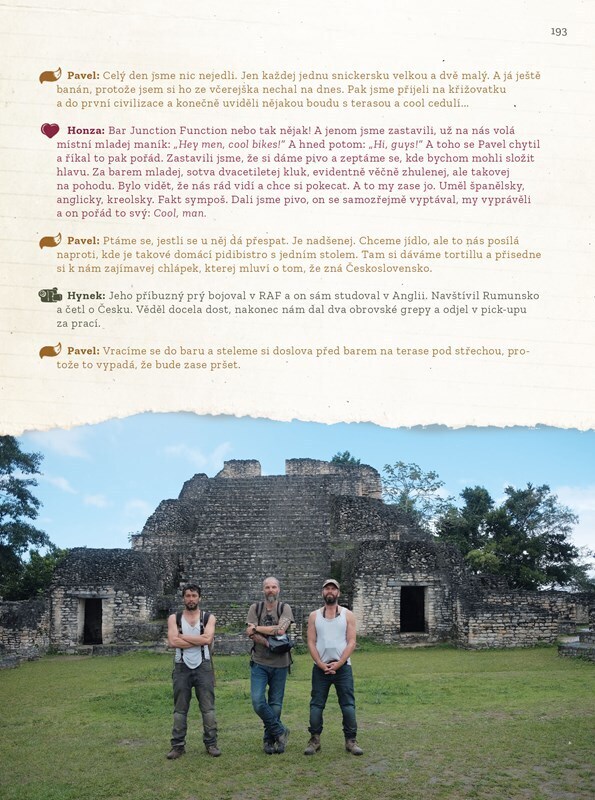 193

Pavel: Celý den jsme nic nejedli. Jen každej jednu snickersku velkou a dvě malý. A já ještě banán, protože jsem si ho ze včerejška nechal na dnes. Pak jsme přijeli na křižovatku a do první civilizace a konečně uviděli nějakou boudu s terasou a cool cedulí…

Honza: Bar Junction Function nebo tak nějak! A jenom jsme zastavili, už na nás volá místní mladej maník: „Hey men, cool bikes!" A hned potom: „Hi, guys!" A toho se Pavel chytil a říkal to pak pořád. Zastavili jsme, že si dáme pivo a zeptáme se, kde bychom mohli složit hlavu. Za barem mladej, sotva dvacetiletej kluk, evidentně věčně zhulenej, ale takovej na pohodu. Bylo vidět, že nás rád vidí a chce si pokecat. A to my zase jo. Uměl španělsky, anglicky, kreolsky. Fakt sympoš. Dali jsme pivo, on se samozřejmě vyptával, my vyprávěli a on pořád to svý: Cool, man.

Pavel: Ptáme se, jestli se u něj dá přespat. Je nadšenej. Chceme jídlo, ale to nás posílá naproti, kde je takové domácí pidibistro s jedním stolem. Tam si dáváme tortillu a přisedne si k nám zajímavej chlápek, kterej mluví o tom, že zná Československo.

Hynek: Jeho příbuzný prý bojoval v RAF a on sám studoval v Anglii. Navštívil Rumunsko a četl o Česku. Věděl docela dost, nakonec nám dal dva obrovské grepy a odjel v pick-upu za prací.

Pavel: Vracíme se do baru a steleme si doslova před barem na terase pod střechou, protože to vypadá, že bude zase pršet.